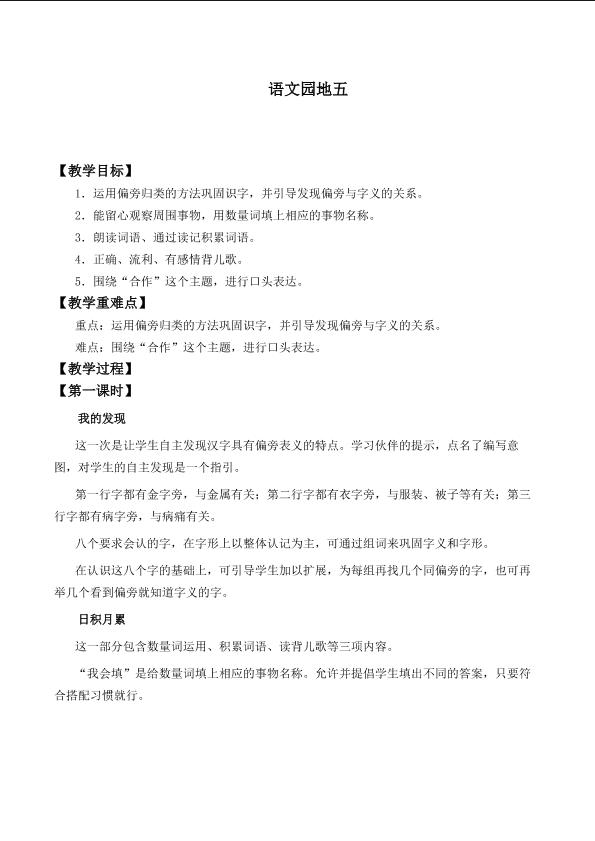 语文园地五

【教学目标】

1．运用偏旁归类的方法巩固识字，并引导发现偏旁与字义的关系。

2．能留心观察周围事物，用数量词填上相应的事物名称。

3．朗读词语、通过读记积累词语。

4．正确、流利、有感情背儿歌。

5．围绕“合作”这个主题，进行口头表达。

【教学重难点】

重点：运用偏旁归类的方法巩固识字，并引导发现偏旁与字义的关系。

难点：围绕“合作”这个主题，进行口头表达。

【教学过程】

【第一课时】

我的发现

这一次是让学生自主发现汉字具有偏旁表义的特点。学习伙伴的提示，点名了编写意图，对学生的自主发现是一个指引。

第一行字都有金字旁，与金属有关；第二行字都有衣字旁，与服装、被子等有关；第三行字都有病字旁，与病痛有关。

八个要求会认的字，在字形上以整体认记为主，可通过组词来巩固字义和字形。

在认识这八个字的基础上，可引导学生加以扩展，为每组再找几个同偏旁的字，也可再举几个看到偏旁就知道字义的字。

日积月累

这一部分包含数量词运用、积累词语、读背儿歌等三项内容。

“我会填”是给数量词填上相应的事物名称。允许并提倡学生填出不同的答案，只要符合搭配习惯就行。